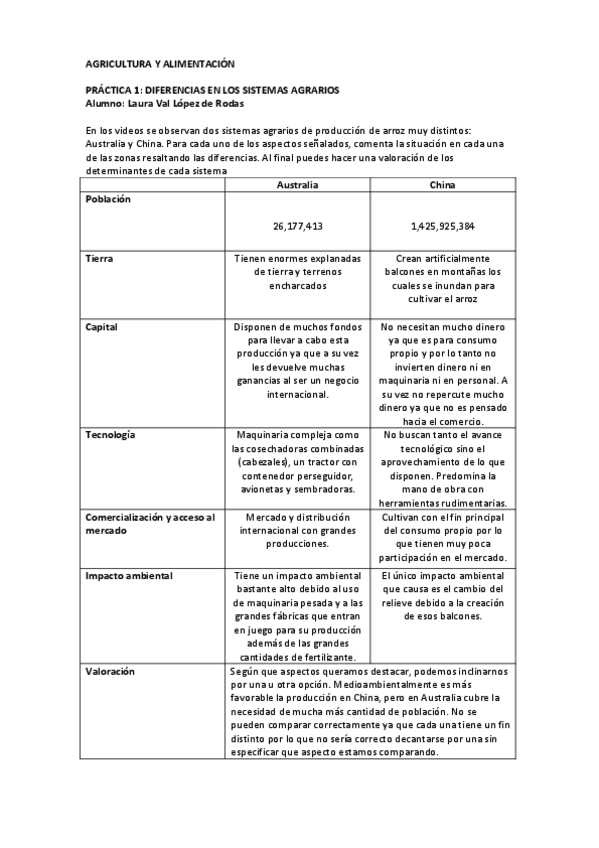 AGRICULTURA Y ALIMENTACIÓN

PRÁCTICA 1: DIFERENCIAS EN LOS SISTEMAS AGRARIOS
Alumno: Laura Val López de Rodas

En los videos se observan dos sistemas agrarios de producción de arroz muy distintos: Australia y China. Para cada uno de los aspectos señalados, comenta la situación en cada una de las zonas resaltando las diferencias. Al final puedes hacer una valoración de los determinantes de cada sistema

| | Australia | China |
|---|---|---|
| Población | 26,177,413 | 1,425,925,384 |
| Tierra | Tienen enormes explanadas de tierra y terrenos encharcados | Crean artificialmente balcones en montañas los cuales se inundan para cultivar el arroz |
| Capital | Disponen de muchos fondos para llevar a cabo esta producción ya que a su vez les devuelve muchas ganancias al ser un negocio internacional. | No necesitan mucho dinero ya que es para consumo propio y por lo tanto no invierten dinero ni en maquinaria ni en personal. A su vez no repercute mucho dinero ya que no es pensado hacia el comercio. |
| Tecnología | Maquinaria compleja como las cosechadoras combinadas (cabezales), un tractor con contenedor perseguidor, avionetas y sembradoras. | No buscan tanto el avance tecnológico sino el aprovechamiento de lo que disponen. Predomina la mano de obra con herramientas rudimentarias. |
| Comercialización y acceso al mercado | Mercado y distribución internacional con grandes producciones. | Cultivan con el fin principal del consumo propio por lo que tienen muy poca participación en el mercado. |
| Impacto ambiental | Tiene un impacto ambiental bastante alto debido al uso de maquinaria pesada y a las grandes fábricas que entran en juego para su producción además de las grandes cantidades de fertilizante. | El único impacto ambiental que causa es el cambio del relieve debido a la creación de esos balcones. |
| Valoración | Según que aspectos queramos destacar, podemos inclinarnos por una u otra opción. Medioambientalmente es más favorable la producción en China, pero en Australia cubre la necesidad de mucha más cantidad de población. No se pueden comparar correctamente ya que cada una tiene un fin distinto por lo que no sería correcto decantarse por una sin especificar que aspecto estamos comparando. | |